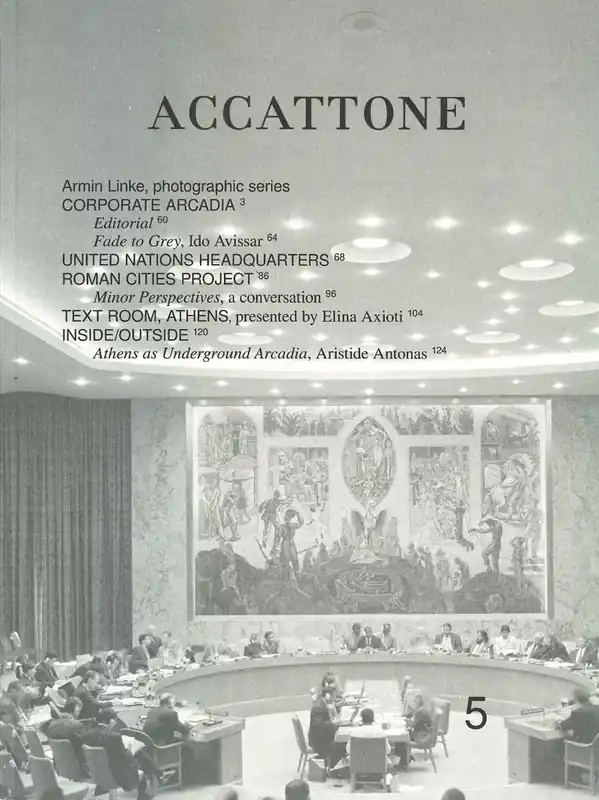 ACCATTONE

Armin Linke, photographic series
CORPORATE ARCADIA $^{3}$
Editorial $^{60}$
Fade to Grey, Ido Avissar $^{64}$
UNITED NATIONS HEADQUARTERS $^{68}$
ROMAN CITIES PROJECT $^{86}$
Minor Perspectives, a conversation $^{96}$
TEXT ROOM, ATHENS, presented by Elina Axioti $^{104}$
INSIDE/OUTSIDE $^{120}$
Athens as Underground Arcadia, Aristide Antonas $^{124}$

5